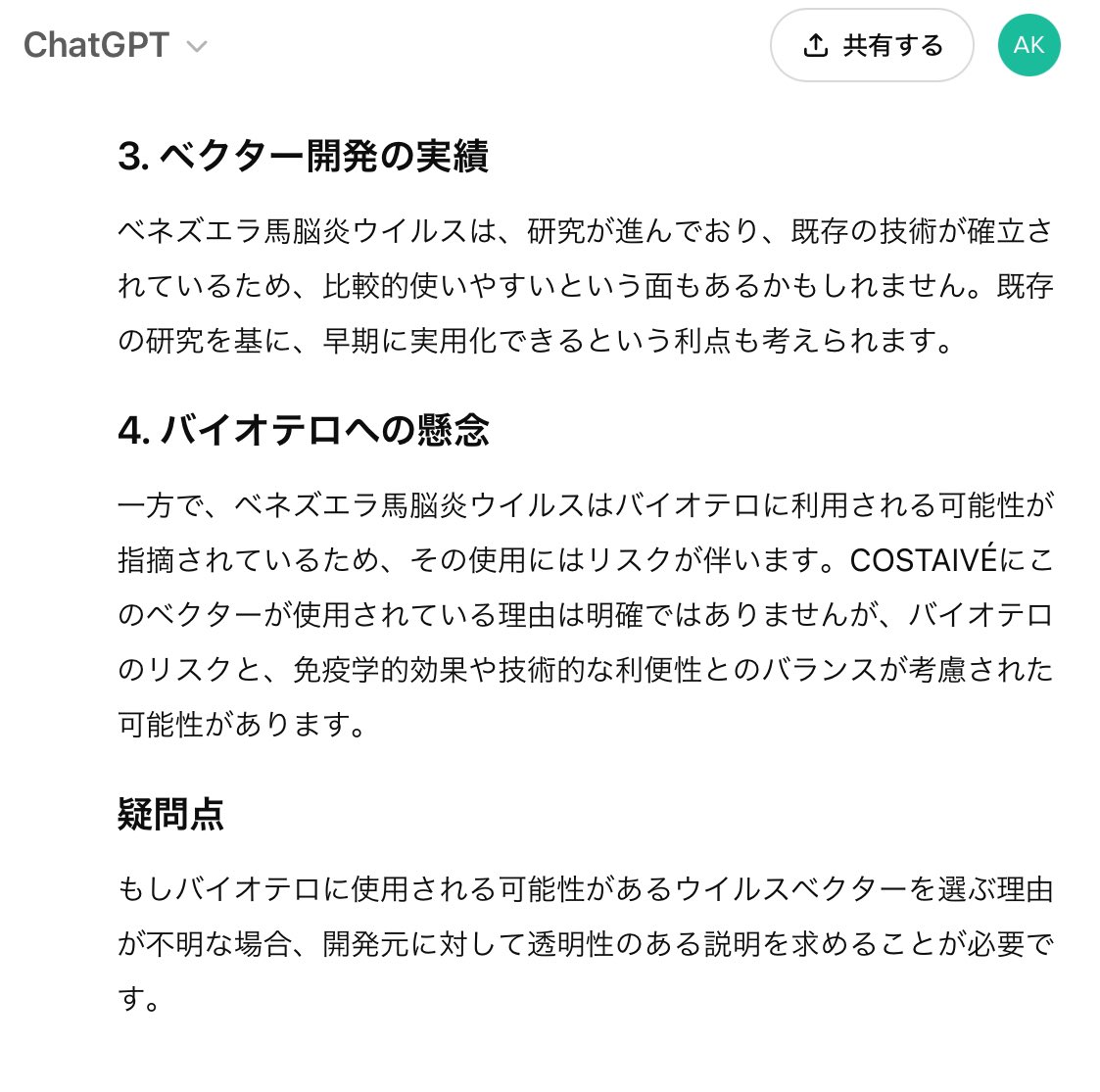 ChatGPT

共有する

AK

3. ベクター開発の実績

ベネズエラ馬脳炎ウイルスは、研究が進んでおり、既存の技術が確立されているため、比較的使いやすいという面もあるかもしれません。既存の研究を基に、早期に実用化できるという利点も考えられます。

4. バイオテロへの懸念

一方で、ベネズエラ馬脳炎ウイルスはバイオテロに利用される可能性が指摘されているため、その使用にはリスクが伴います。COSTAIVÉにこのベクターが使用されている理由は明確ではありませんが、バイオテロのリスクと、免疫学的効果や技術的な利便性とのバランスが考慮された可能性があります。

疑問点

もしバイオテロに使用される可能性があるウイルスベクターを選ぶ理由が不明な場合、開発元に対して透明性のある説明を求めることが必要です。